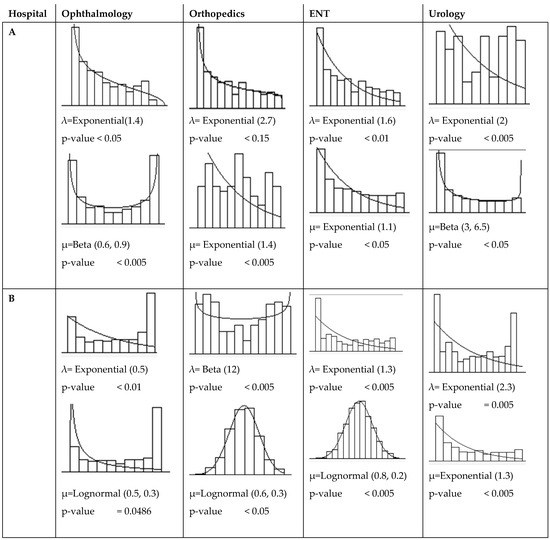 | Hospital | Ophthalmology | Orthopedics | ENT | Urology |
|---|---|---|---|---|
| A | λ=Exponential(1.4) p-value < 0.05 μ=Beta (0.6, 0.9) p-value < 0.005 | λ= Exponential (2.7) p-value < 0.15 μ= Exponential (1.4) p-value < 0.005 | λ= Exponential (1.6) p-value < 0.01 μ= Exponential (1.1) p-value < 0.05 | λ= Exponential (2) p-value < 0.005 μ=Beta (3, 6.5) p-value < 0.05 |
| B | λ= Exponential (0.5) p-value < 0.01 μ=Lognormal (0.5, 0.3) p-value = 0.0486 | λ= Beta (12) p-value < 0.005 μ=Lognormal (0.6, 0.3) p-value < 0.05 | λ= Exponential (1.3) p-value < 0.005 μ=Lognormal (0.8, 0.2) p-value < 0.005 | λ= Exponential (2.3) p-value = 0.005 μ=Exponential (1.3) p-value < 0.005 |